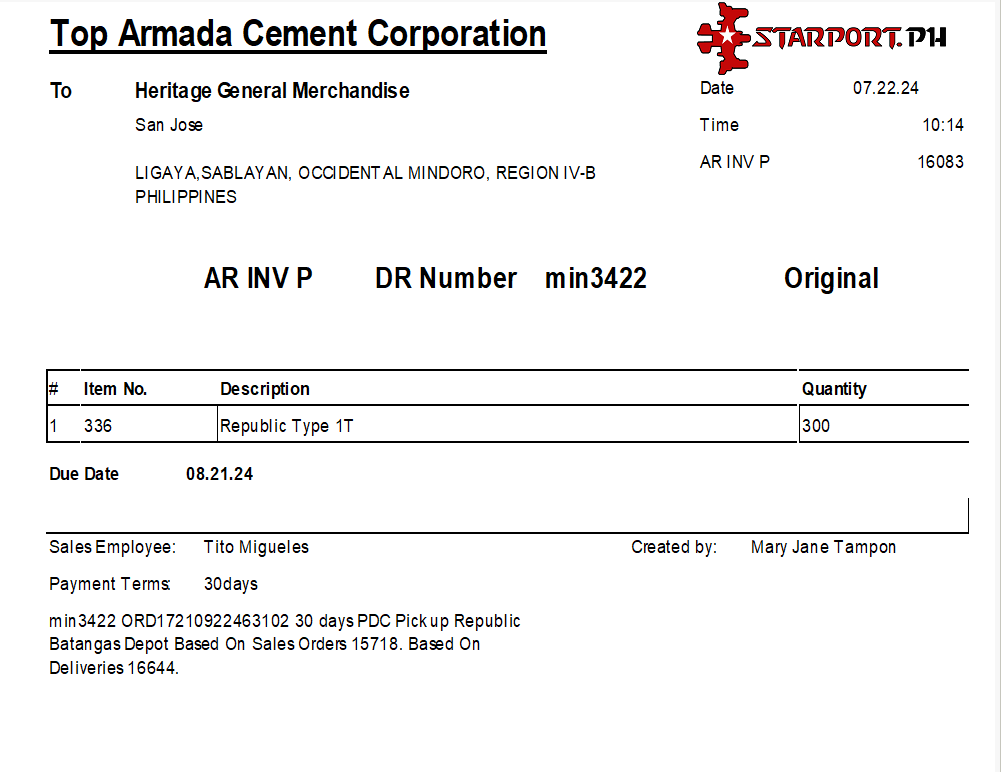 Top Armada Cement Corporation

STARPORT.PH

To Heritage General Merchandise
San Jose

LIGAYA,SABLAYAN, OCCIDENTAL MINDORO, REGION IV-B
PHILIPPINES

Date 07.22.24
Time 10:14
AR INV P 16083

AR INV P DR Number min3422 Original

| # | Item No. | Description | Quantity |
|---|---|---|---|
| 1 | 336 | Republic Type 1T | 300 |

Due Date 08.21.24

Sales Employee: Tito Migueles

Created by: Mary Jane Tampon

Payment Terms: 30days

min3422 ORD17210922463102 30 days PDC Pick up Republic Batangas Depot Based On Sales Orders 15718. Based On Deliveries 16644.